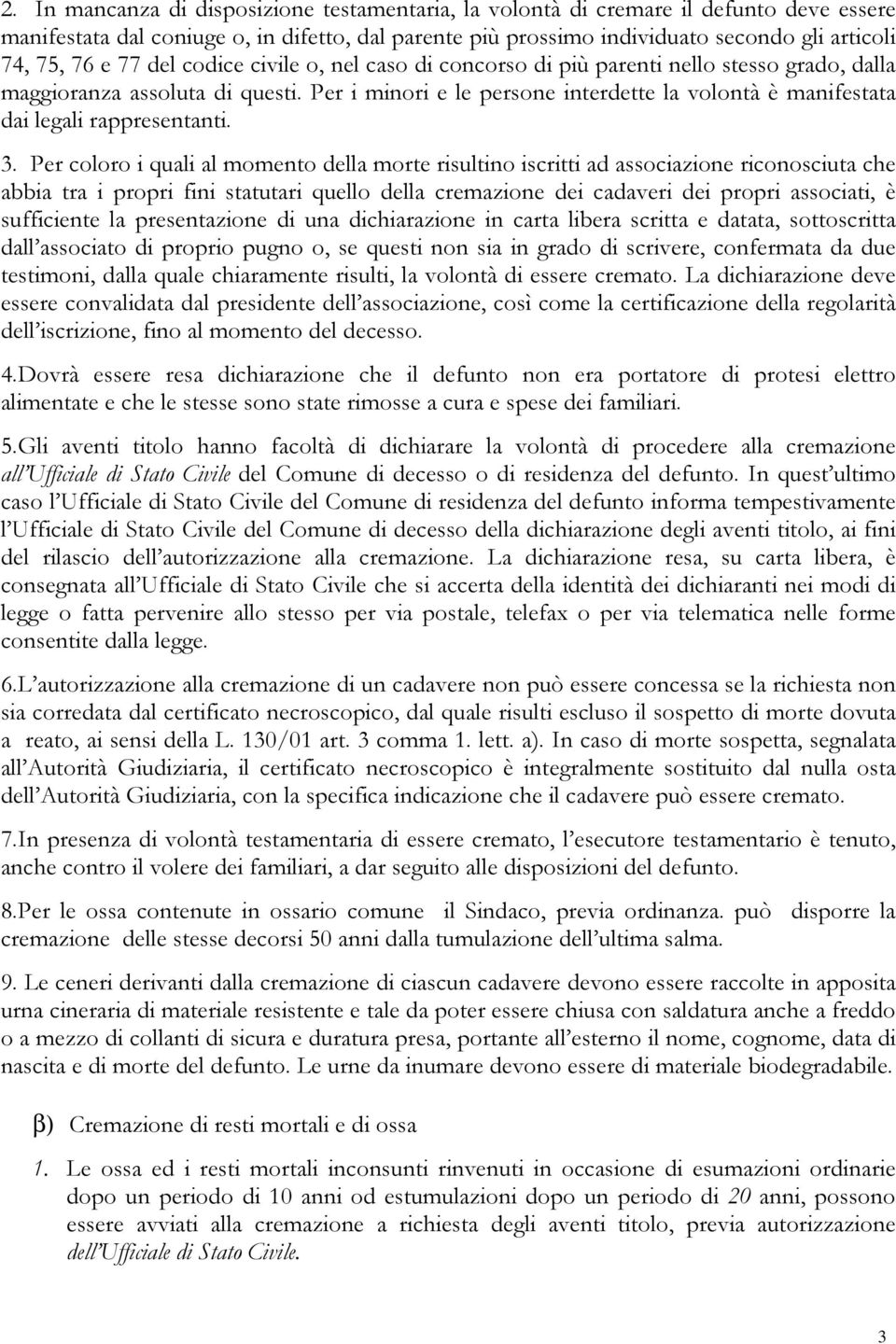 2. In mancanza di disposizione testamentaria, la volontà di cremare il defunto deve essere manifestata dal coniuge o, in difetto, dal parente più prossimo individuato secondo gli articoli 74, 75, 76 e 77 del codice civile o, nel caso di concorso di più parenti nello stesso grado, dalla maggioranza assoluta di questi. Per i minori e le persone interdette la volontà è manifestata dai legali rappresentanti.

3. Per coloro i quali al momento della morte risultino iscritti ad associazione riconosciuta che abbia tra i propri fini statutari quello della cremazione dei cadaveri dei propri associati, è sufficiente la presentazione di una dichiarazione in carta libera scritta e datata, sottoscritta dall'associato di proprio pugno o, se questi non sia in grado di scrivere, confermata da due testimoni, dalla quale chiaramente risulti, la volontà di essere cremato. La dichiarazione deve essere convalidata dal presidente dell'associazione, così come la certificazione della regolarità dell'iscrizione, fino al momento del decesso.

4.Dovrà essere resa dichiarazione che il defunto non era portatore di protesi elettro alimentate e che le stesse sono state rimosse a cura e spese dei familiari.

5.Gli aventi titolo hanno facoltà di dichiarare la volontà di procedere alla cremazione all'Ufficiale di Stato Civile del Comune di decesso o di residenza del defunto. In quest'ultimo caso l'Ufficiale di Stato Civile del Comune di residenza del defunto informa tempestivamente l'Ufficiale di Stato Civile del Comune di decesso della dichiarazione degli aventi titolo, ai fini del rilascio dell'autorizzazione alla cremazione. La dichiarazione resa, su carta libera, è consegnata all'Ufficiale di Stato Civile che si accerta della identità dei dichiaranti nei modi di legge o fatta pervenire allo stesso per via postale, telefax o per via telematica nelle forme consentite dalla legge.

6.L'autorizzazione alla cremazione di un cadavere non può essere concessa se la richiesta non sia corredata dal certificato necroscopico, dal quale risulti escluso il sospetto di morte dovuta a reato, ai sensi della L. 130/01 art. 3 comma 1. lett. a). In caso di morte sospetta, segnalata all'Autorità Giudiziaria, il certificato necroscopico è integralmente sostituito dal nulla osta dell'Autorità Giudiziaria, con la specifica indicazione che il cadavere può essere cremato.

7.In presenza di volontà testamentaria di essere cremato, l'esecutore testamentario è tenuto, anche contro il volere dei familiari, a dar seguito alle disposizioni del defunto.

8.Per le ossa contenute in ossario comune il Sindaco, previa ordinanza. può disporre la cremazione delle stesse decorsi 50 anni dalla tumulazione dell'ultima salma.

9. Le ceneri derivanti dalla cremazione di ciascun cadavere devono essere raccolte in apposita urna cineraria di materiale resistente e tale da poter essere chiusa con saldatura anche a freddo o a mezzo di collanti di sicura e duratura presa, portante all'esterno il nome, cognome, data di nascita e di morte del defunto. Le urne da inumare devono essere di materiale biodegradabile.

β) Cremazione di resti mortali e di ossa

1. Le ossa ed i resti mortali inconsunti rinvenuti in occasione di esumazioni ordinarie dopo un periodo di 10 anni od estumulazioni dopo un periodo di 20 anni, possono essere avviati alla cremazione a richiesta degli aventi titolo, previa autorizzazione dell'Ufficiale di Stato Civile.

3